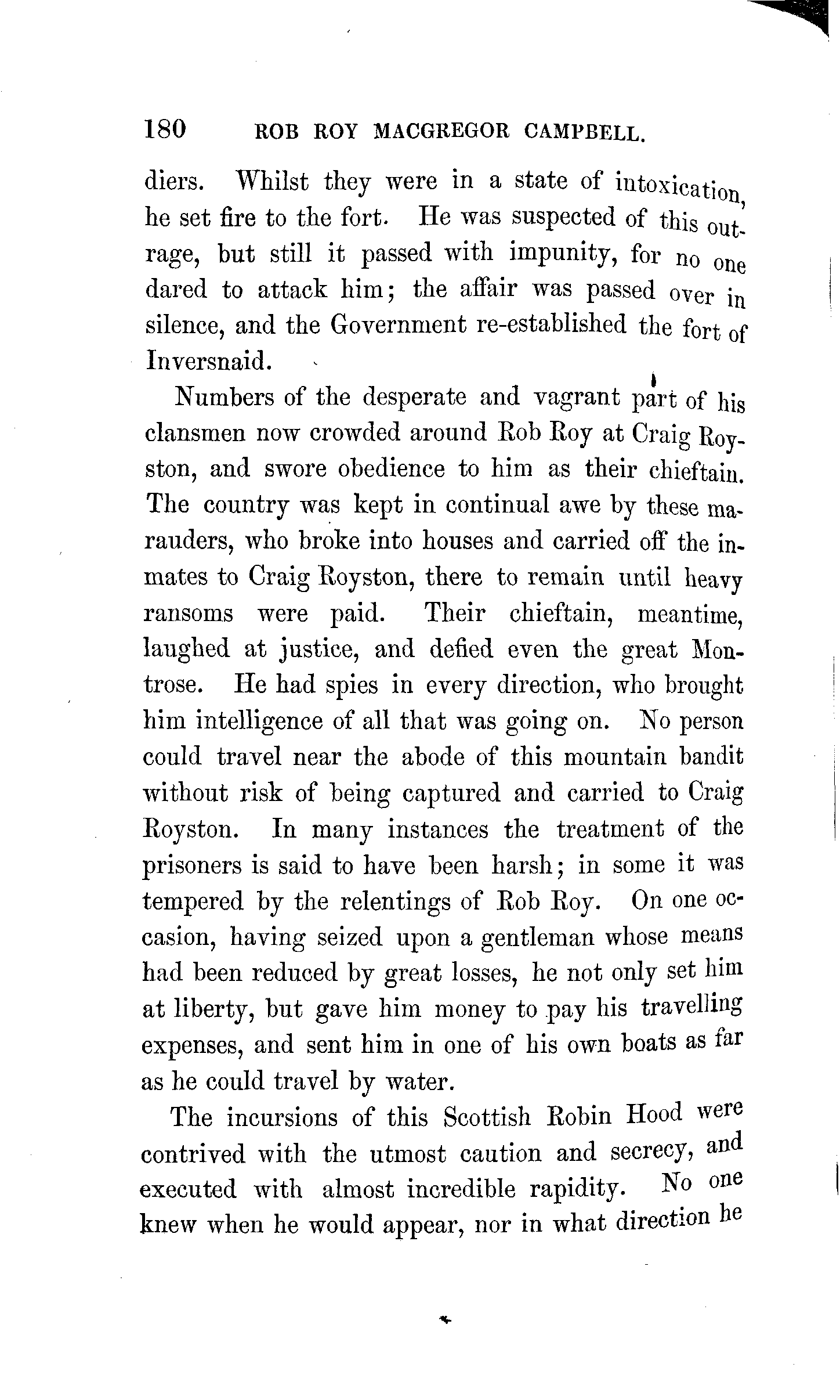 180 ROB ROY MACGREGOR CAMPBELL.

diers. Whilst they were in a state of intoxication, he set fire to the fort. He was suspected of this outrage, but still it passed with impunity, for no one dared to attack him; the affair was passed over in silence, and the Government re-established the fort of Inversnaid.

Numbers of the desperate and vagrant part of his clansmen now crowded around Rob Roy at Craig Royston, and swore obedience to him as their chieftain. The country was kept in continual awe by these marauders, who broke into houses and carried off the inmates to Craig Royston, there to remain until heavy ransoms were paid. Their chieftain, meantime, laughed at justice, and defied even the great Montrose. He had spies in every direction, who brought him intelligence of all that was going on. No person could travel near the abode of this mountain bandit without risk of being captured and carried to Craig Royston. In many instances the treatment of the prisoners is said to have been harsh; in some it was tempered by the relentings of Rob Roy. On one occasion, having seized upon a gentleman whose means had been reduced by great losses, he not only set him at liberty, but gave him money to pay his travelling expenses, and sent him in one of his own boats as far as he could travel by water.

The incursions of this Scottish Robin Hood were contrived with the utmost caution and secrecy, and executed with almost incredible rapidity. No one knew when he would appear, nor in what direction he